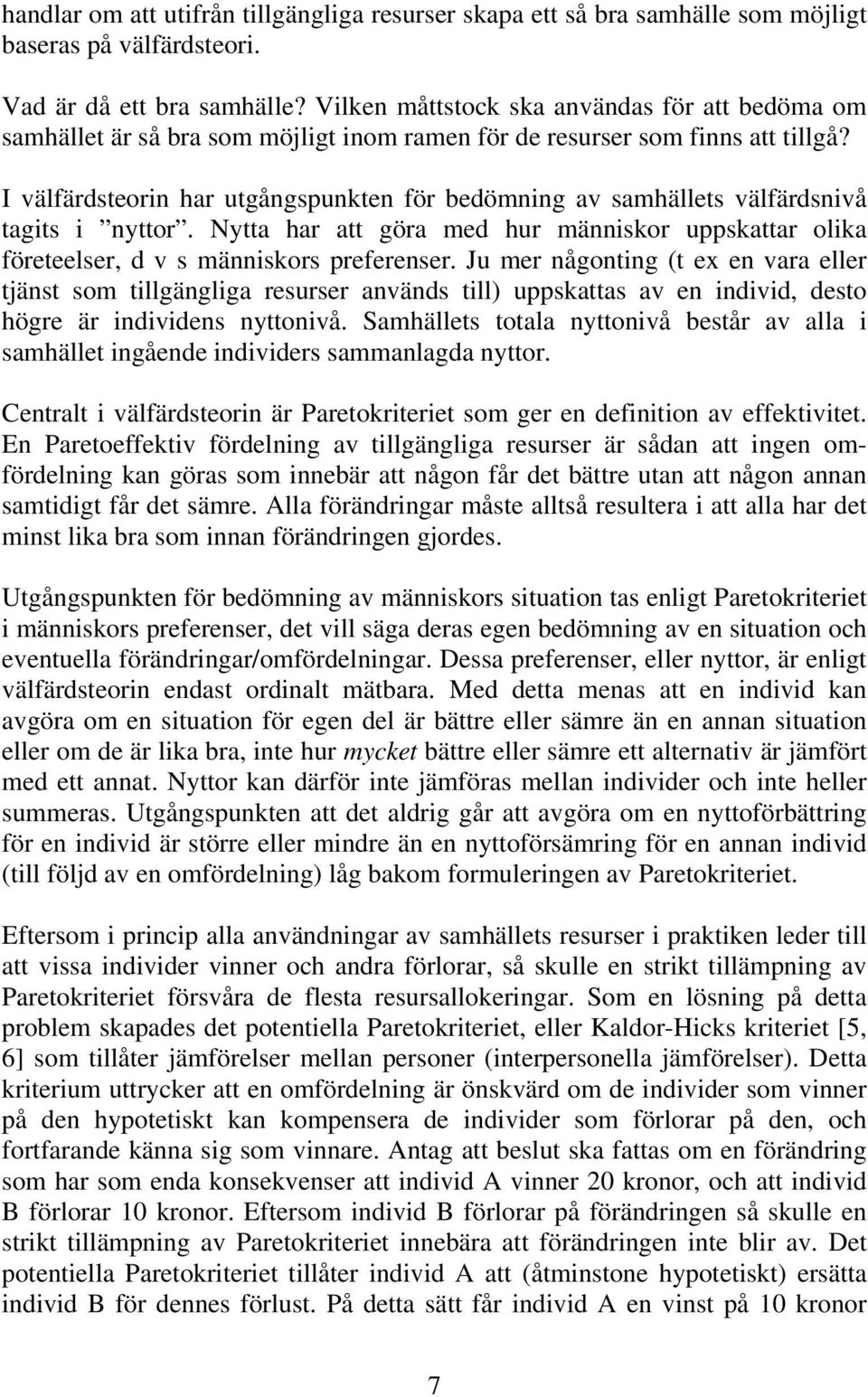 handlar om att utifrån tillgängliga resurser skapa ett så bra samhälle som möjligt baseras på välfärdsteori.

Vad är då ett bra samhälle? Vilken måttstock ska användas för att bedöma om samhället är så bra som möjligt inom ramen för de resurser som finns att tillgå?

I välfärdsteorin har utgångspunkten för bedömning av samhällets välfärdsnivå tagits i ”nyttor”. Nytta har att göra med hur människor uppskattar olika företeelser, d v s människors preferenser. Ju mer någonting (t ex en vara eller tjänst som tillgängliga resurser används till) uppskattas av en individ, desto högre är individens nyttonivå. Samhällets totala nyttonivå består av alla i samhället ingående individers sammanlagda nyttor.

Centralt i välfärdsteorin är Paretokriteriet som ger en definition av effektivitet. En Paretoeffektiv fördelning av tillgängliga resurser är sådan att ingen omfördelning kan göras som innebär att någon får det bättre utan att någon annan samtidigt får det sämre. Alla förändringar måste alltså resultera i att alla har det minst lika bra som innan förändringen gjordes.

Utgångspunkten för bedömning av människors situation tas enligt Paretokriteriet i människors preferenser, det vill säga deras egen bedömning av en situation och eventuella förändringar/omfördelningar. Dessa preferenser, eller nyttor, är enligt välfärdsteorin endast ordinalt mätbara. Med detta menas att en individ kan avgöra om en situation för egen del är bättre eller sämre än en annan situation eller om de är lika bra, inte hur mycket bättre eller sämre ett alternativ är jämfört med ett annat. Nyttor kan därför inte jämföras mellan individer och inte heller summeras. Utgångspunkten att det aldrig går att avgöra om en nyttoförbättring för en individ är större eller mindre än en nyttoförsämring för en annan individ (till följd av en omfördelning) låg bakom formuleringen av Paretokriteriet.

Eftersom i princip alla användningar av samhällets resurser i praktiken leder till att vissa individer vinner och andra förlorar, så skulle en strikt tillämpning av Paretokriteriet försvåra de flesta resursallokeringar. Som en lösning på detta problem skapades det potentiella Paretokriteriet, eller Kaldor-Hicks kriteriet [5, 6] som tillåter jämförelser mellan personer (interpersonella jämförelser). Detta kriterium uttrycker att en omfördelning är önskvärd om de individer som vinner på den hypotetiskt kan kompensera de individer som förlorar på den, och fortfarande känna sig som vinnare. Antag att beslut ska fattas om en förändring som har som enda konsekvenser att individ A vinner 20 kronor, och att individ B förlorar 10 kronor. Eftersom individ B förlorar på förändringen så skulle en strikt tillämpning av Paretokriteriet innebära att förändringen inte blir av. Det potentiella Paretokriteriet tillåter individ A att (åtminstone hypotetiskt) ersätta individ B för dennes förlust. På detta sätt får individ A en vinst på 10 kronor

7